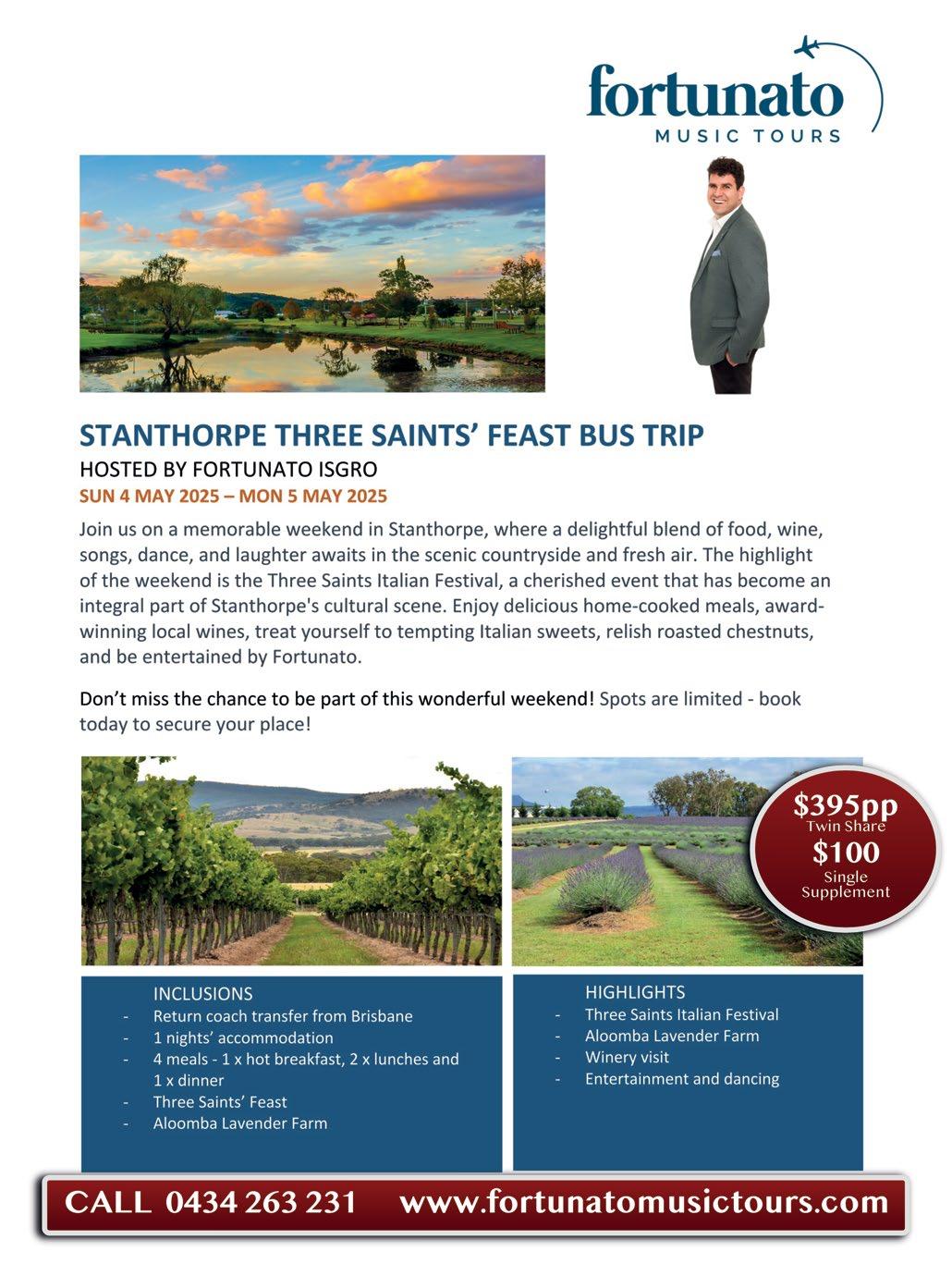 fortunato
MUSIC TOURS

STANTHORPE THREE SAINTS' FEAST BUS TRIP

HOSTED BY FORTUNATO ISGRO

SUN 4 MAY 2025 – MON 5 MAY 2025

Join us on a memorable weekend in Stanthorpe, where a delightful blend of food, wine, songs, dance, and laughter awaits in the scenic countryside and fresh air. The highlight of the weekend is the Three Saints Italian Festival, a cherished event that has become an integral part of Stanthorpe's cultural scene. Enjoy delicious home-cooked meals, award-winning local wines, treat yourself to tempting Italian sweets, relish roasted chestnuts, and be entertained by Fortunato.

Don't miss the chance to be part of this wonderful weekend! Spots are limited - book today to secure your place!

$395pp
Twin Share
$100
Single
Supplement

INCLUSIONS
- Return coach transfer from Brisbane
- 1 nights' accommodation
- 4 meals - 1 x hot breakfast, 2 x lunches and 1 x dinner
- Three Saints' Feast
- Aloomba Lavender Farm

HIGHLIGHTS
- Three Saints Italian Festival
- Aloomba Lavender Farm
- Winery visit
- Entertainment and dancing

CALL 0434 263 231 www.fortunatomusictours.com